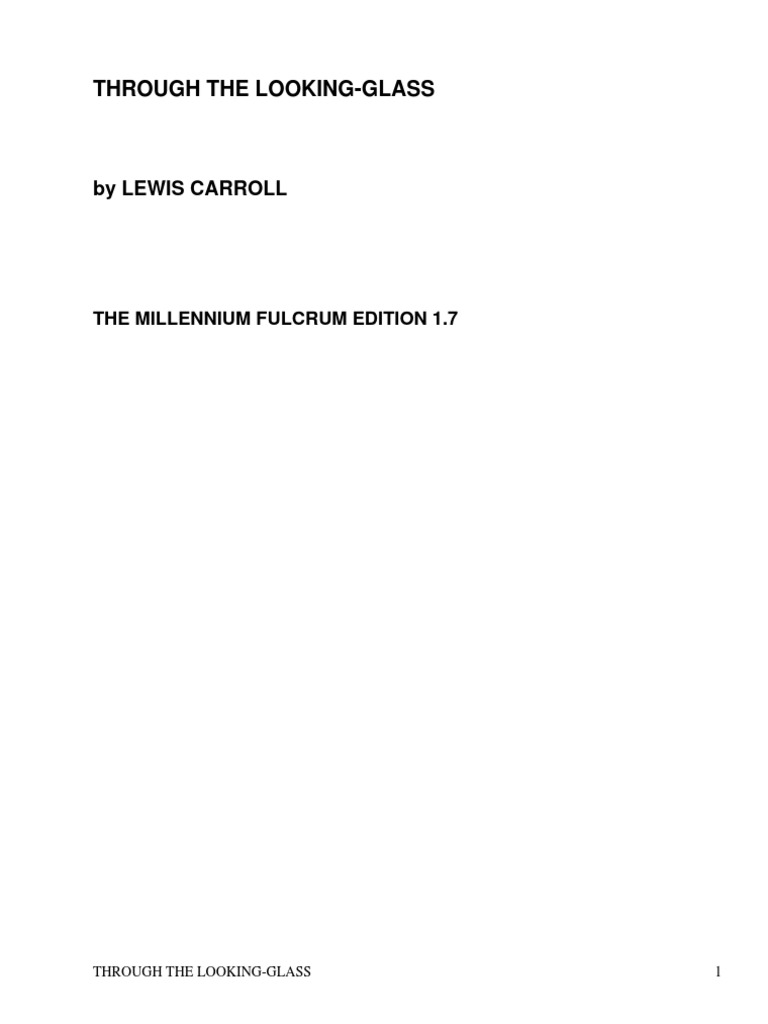 THROUGH THE LOOKING-GLASS

by LEWIS CARROLL

THE MILLENNIUM FULCRUM EDITION 1.7

THROUGH THE LOOKING-GLASS 1